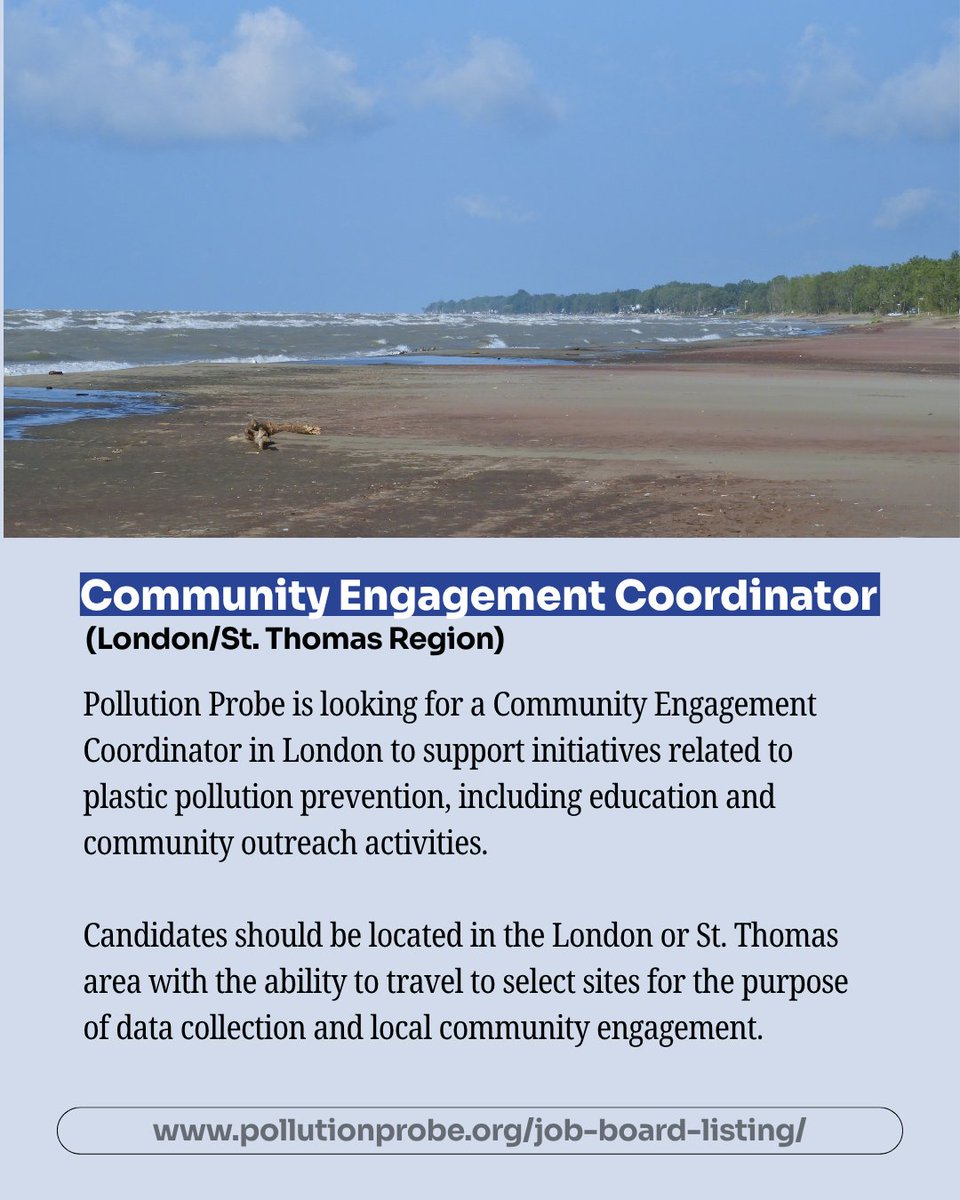 Community Engagement Coordinator
(London/St. Thomas Region)

Pollution Probe is looking for a Community Engagement Coordinator in London to support initiatives related to plastic pollution prevention, including education and community outreach activities.

Candidates should be located in the London or St. Thomas area with the ability to travel to select sites for the purpose of data collection and local community engagement.

www.pollutionprobe.org/job-board-listing/